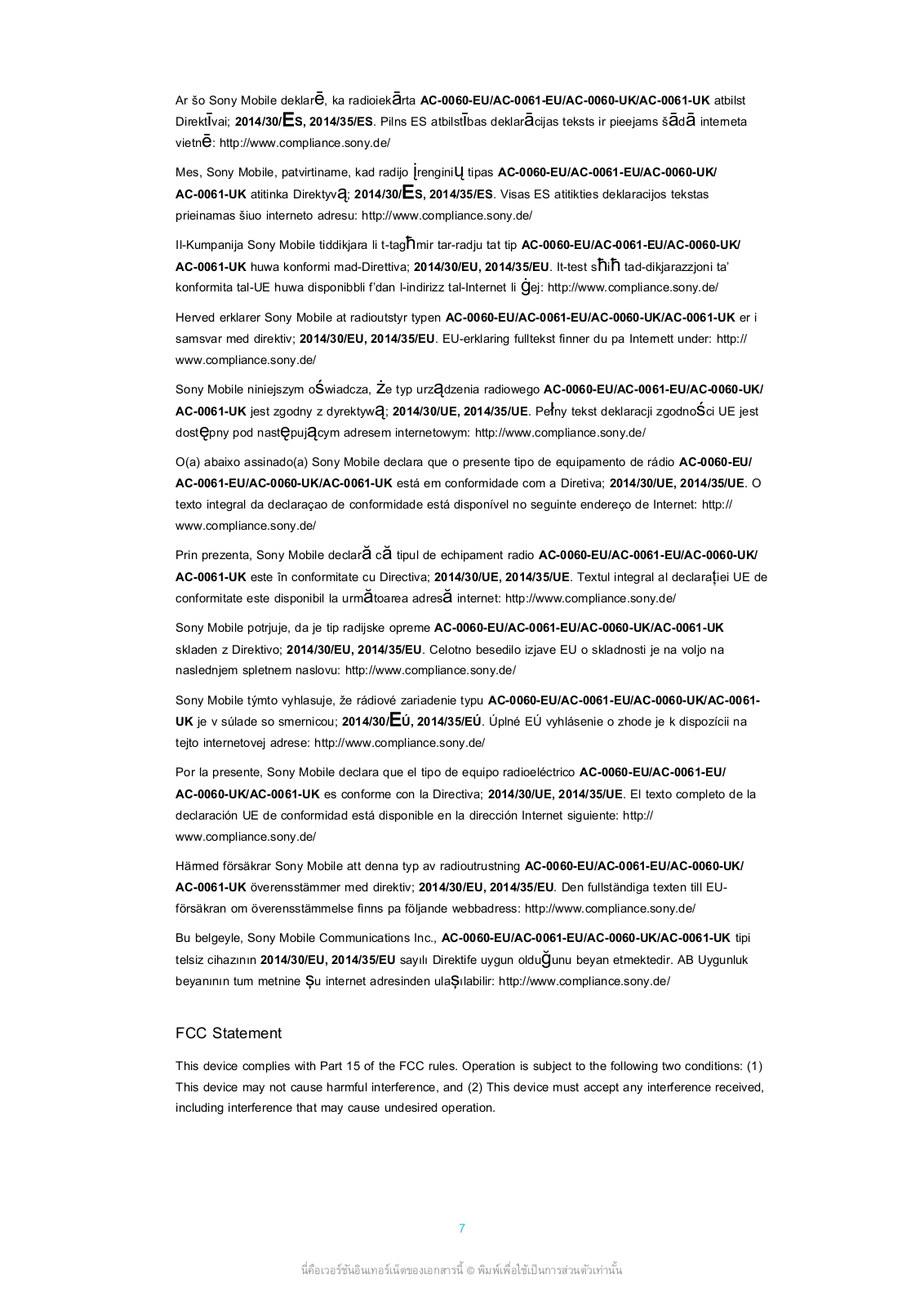 Ar šo Sony Mobile deklarē, ka radioiekārta **AC-0060-EU/AC-0061-EU/AC-0060-UK/AC-0061-UK** atbilst Direktīvai; **2014/30/ES, 2014/35/ES**. Pilns ES atbilstības deklarācijas teksts ir pieejams šādā interneta vietnē: http://www.compliance.sony.de/

Mes, Sony Mobile, patvirtiname, kad radijo įrenginių tipas **AC-0060-EU/AC-0061-EU/AC-0060-UK/AC-0061-UK** atitinka Direktyvą; **2014/30/ES, 2014/35/ES**. Visas ES atitikties deklaracijos tekstas prieinamas šiuo interneto adresu: http://www.compliance.sony.de/

Il-Kumpanija Sony Mobile tiddikjara li t-tagħmir tar-radju tat tip **AC-0060-EU/AC-0061-EU/AC-0060-UK/AC-0061-UK** huwa konformi mad-Direttiva; **2014/30/EU, 2014/35/EU**. It-test sħiħ tad-dikjarazzjoni ta' konformita tal-UE huwa disponibbli f'dan l-indirizz tal-Internet li ġej: http://www.compliance.sony.de/

Herved erklarer Sony Mobile at radioutstyr typen **AC-0060-EU/AC-0061-EU/AC-0060-UK/AC-0061-UK** er i samsvar med direktiv; **2014/30/EU, 2014/35/EU**. EU-erklaring fulltekst finner du pa Internett under: http://www.compliance.sony.de/

Sony Mobile niniejszym oświadcza, że typ urządzenia radiowego **AC-0060-EU/AC-0061-EU/AC-0060-UK/AC-0061-UK** jest zgodny z dyrektywą; **2014/30/UE, 2014/35/UE**. Pełny tekst deklaracji zgodności UE jest dostępny pod następującym adresem internetowym: http://www.compliance.sony.de/

O(a) abaixo assinado(a) Sony Mobile declara que o presente tipo de equipamento de rádio **AC-0060-EU/AC-0061-EU/AC-0060-UK/AC-0061-UK** está em conformidade com a Diretiva; **2014/30/UE, 2014/35/UE**. O texto integral da declaraçao de conformidade está disponível no seguinte endereço de Internet: http://www.compliance.sony.de/

Prin prezenta, Sony Mobile declară că tipul de echipament radio **AC-0060-EU/AC-0061-EU/AC-0060-UK/AC-0061-UK** este în conformitate cu Directiva; **2014/30/UE, 2014/35/UE**. Textul integral al declarației UE de conformitate este disponibil la următoarea adresă internet: http://www.compliance.sony.de/

Sony Mobile potrjuje, da je tip radijske opreme **AC-0060-EU/AC-0061-EU/AC-0060-UK/AC-0061-UK** skladen z Direktivo; **2014/30/EU, 2014/35/EU**. Celotno besedilo izjave EU o skladnosti je na voljo na naslednjem spletnem naslovu: http://www.compliance.sony.de/

Sony Mobile týmto vyhlasuje, že rádiové zariadenie typu **AC-0060-EU/AC-0061-EU/AC-0060-UK/AC-0061-UK** je v súlade so smernicou; **2014/30/EÚ, 2014/35/EÚ**. Úplné EÚ vyhlásenie o zhode je k dispozícii na tejto internetovej adrese: http://www.compliance.sony.de/

Por la presente, Sony Mobile declara que el tipo de equipo radioeléctrico **AC-0060-EU/AC-0061-EU/AC-0060-UK/AC-0061-UK** es conforme con la Directiva; **2014/30/UE, 2014/35/UE**. El texto completo de la declaración UE de conformidad está disponible en la dirección Internet siguiente: http://www.compliance.sony.de/

Härmed försäkrar Sony Mobile att denna typ av radioutrustning **AC-0060-EU/AC-0061-EU/AC-0060-UK/AC-0061-UK** överensstämmer med direktiv; **2014/30/EU, 2014/35/EU**. Den fullständiga texten till EU-försäkran om överensstämmelse finns pa följande webbadress: http://www.compliance.sony.de/

Bu belgeyle, Sony Mobile Communications Inc., **AC-0060-EU/AC-0061-EU/AC-0060-UK/AC-0061-UK** tipi telsiz cihazının **2014/30/EU, 2014/35/EU** sayılı Direktife uygun olduğunu beyan etmektedir. AB Uygunluk beyanının tum metnine şu internet adresinden ulaşılabilir: http://www.compliance.sony.de/

FCC Statement

This device complies with Part 15 of the FCC rules. Operation is subject to the following two conditions: (1) This device may not cause harmful interference, and (2) This device must accept any interference received, including interference that may cause undesired operation.

7

นี่คือเวอร์ชันอินเทอร์เน็ตของเอกสารนี้ © พิมพ์เพื่อใช้เป็นการส่วนตัวเท่านั้น